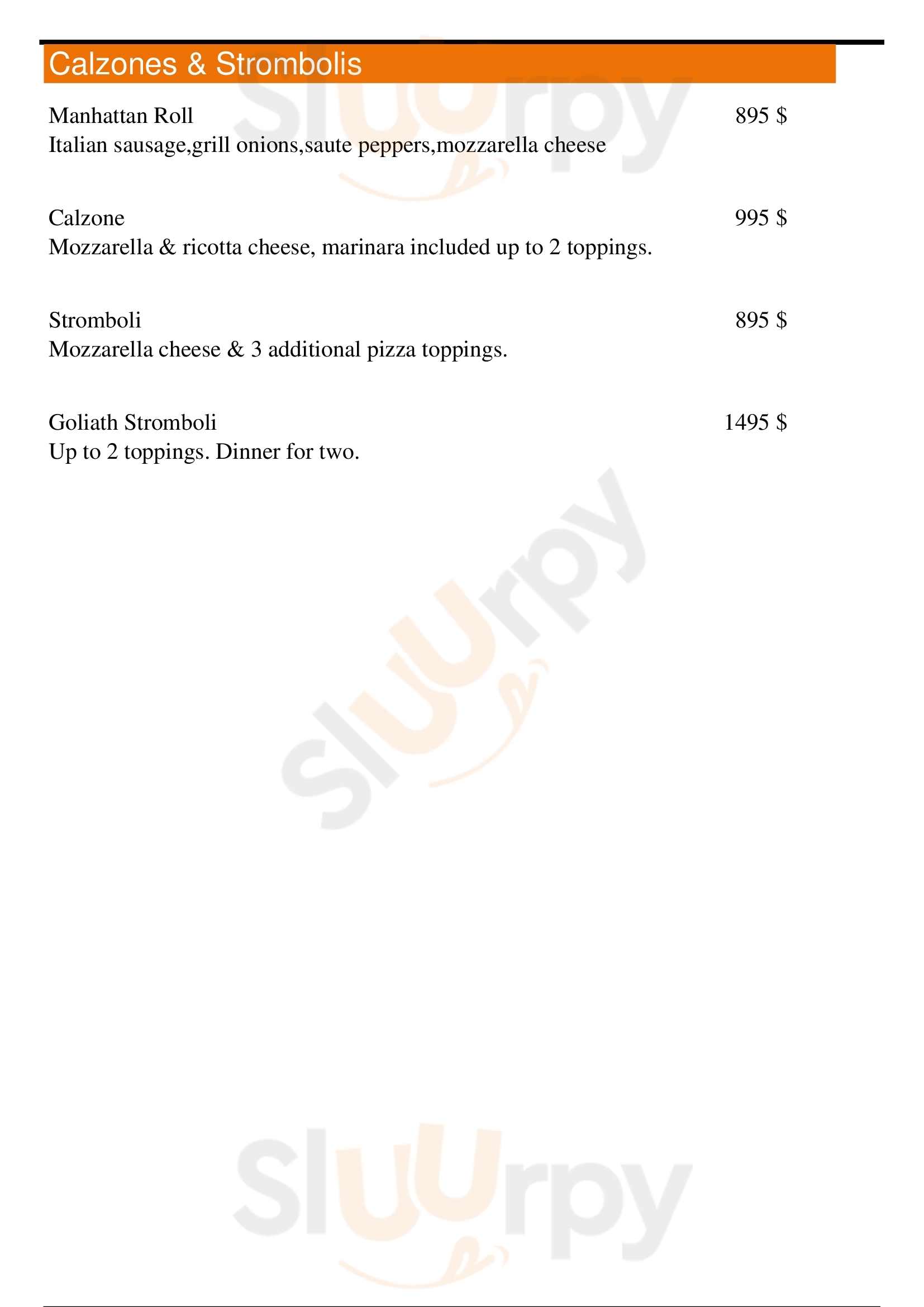 Calzones & Strombolis

Manhattan Roll
895 $
Italian sausage,grill onions,saute peppers,mozzarella cheese

Calzone
995 $
Mozzarella & ricotta cheese, marinara included up to 2 toppings.

Stromboli
895 $
Mozzarella cheese & 3 additional pizza toppings.

Goliath Stromboli
1495 $
Up to 2 toppings. Dinner for two.

Sluurpy